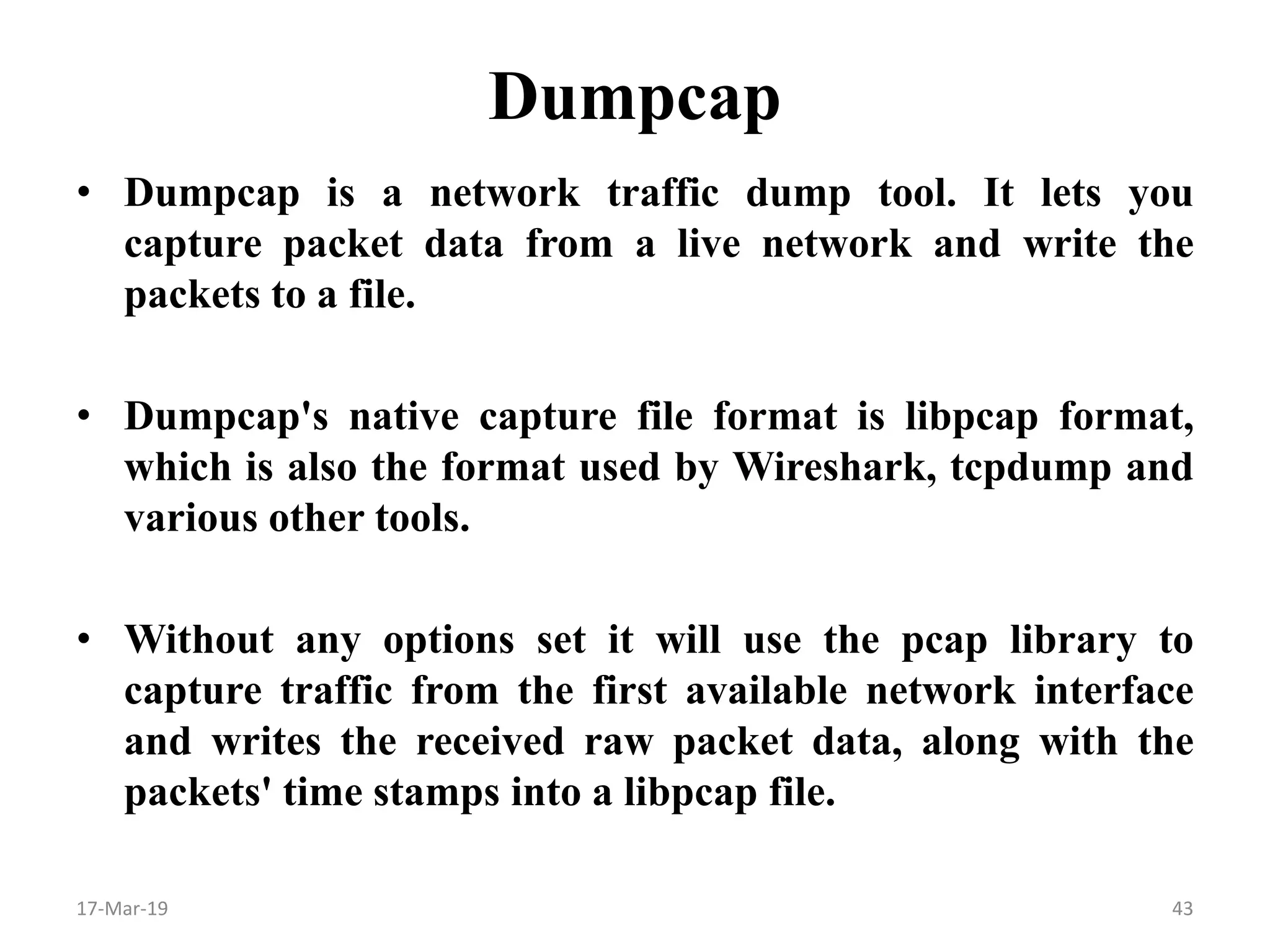 Dumpcap

• Dumpcap is a network traffic dump tool. It lets you capture packet data from a live network and write the packets to a file.

• Dumpcap's native capture file format is libpcap format, which is also the format used by Wireshark, tcpdump and various other tools.

• Without any options set it will use the pcap library to capture traffic from the first available network interface and writes the received raw packet data, along with the packets' time stamps into a libpcap file.

17-Mar-19

43